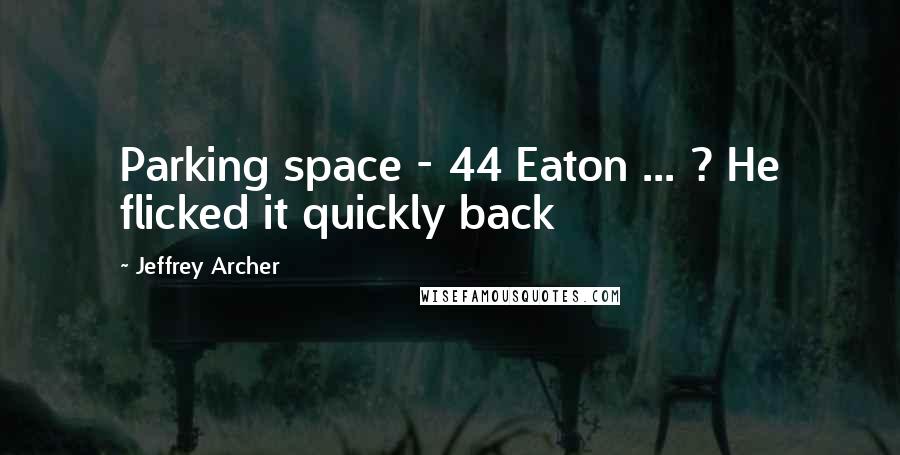 Parking space - 44 Eaton ... ? He flicked it quickly back

- Jeffrey Archer

WISEFAMOUSQUOTES.COM